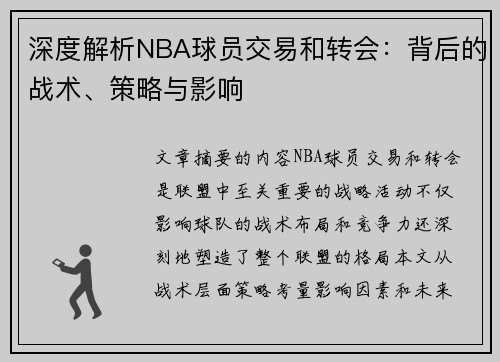 深度解析NBA球员交易和转会：背后的战术、策略与影响

文章摘要的内容NBA球员交易和转会是联盟中至关重要的战略活动不仅影响球队的战术布局和竞争力还深刻地塑造了整个联盟的格局本文从战术层面策略考量影响因素和未来